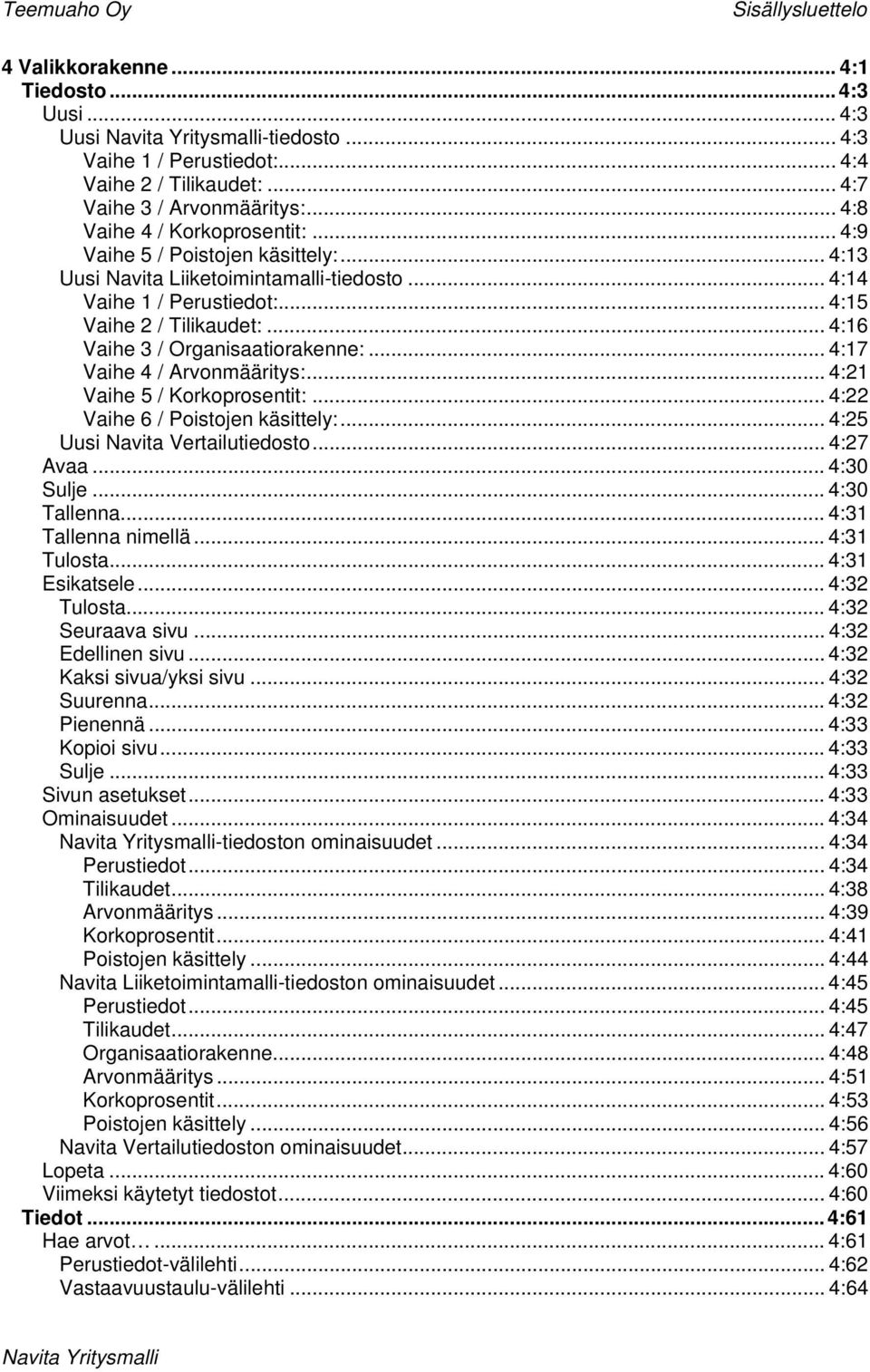 Teemuaho Oy Sisällysluettelo

4 Valikkorakenne ... 4:1
Tiedosto ... 4:3
Uusi ... 4:3
Uusi Navita Yritysmalli-tiedosto ... 4:3
Vaihe 1 / Perustiedot: ... 4:4
Vaihe 2 / Tilikaudet: ... 4:7
Vaihe 3 / Arvonmääritys: ... 4:8
Vaihe 4 / Korkoprosentit: ... 4:9
Vaihe 5 / Poistojen käsittely: ... 4:13
Uusi Navita Liiketoimintamalli-tiedosto ... 4:14
Vaihe 1 / Perustiedot: ... 4:15
Vaihe 2 / Tilikaudet: ... 4:16
Vaihe 3 / Organisaatiorakenne: ... 4:17
Vaihe 4 / Arvonmääritys: ... 4:21
Vaihe 5 / Korkoprosentit: ... 4:22
Vaihe 6 / Poistojen käsittely: ... 4:25
Uusi Navita Vertailutiedosto ... 4:27
Avaa ... 4:30
Sulje ... 4:30
Tallenna ... 4:31
Tallenna nimellä ... 4:31
Tulosta ... 4:31
Esikatsele ... 4:32
Tulosta ... 4:32
Seuraava sivu ... 4:32
Edellinen sivu ... 4:32
Kaksi sivua/yksi sivu ... 4:32
Suurenna ... 4:32
Pienennä ... 4:33
Kopioi sivu ... 4:33
Sulje ... 4:33
Sivun asetukset ... 4:33
Ominaisuudet ... 4:34
Navita Yritysmalli-tiedoston ominaisuudet ... 4:34
Perustiedot ... 4:34
Tilikaudet ... 4:38
Arvonmääritys ... 4:39
Korkoprosentit ... 4:41
Poistojen käsittely ... 4:44
Navita Liiketoimintamalli-tiedoston ominaisuudet ... 4:45
Perustiedot ... 4:45
Tilikaudet ... 4:47
Organisaatiorakenne ... 4:48
Arvonmääritys ... 4:51
Korkoprosentit ... 4:53
Poistojen käsittely ... 4:56
Navita Vertailutiedoston ominaisuudet ... 4:57
Lopeta ... 4:60
Viimeksi käytetyt tiedostot ... 4:60
Tiedot ... 4:61
Hae arvot… ... 4:61
Perustiedot-välilehti ... 4:62
Vastaavuustaulu-välilehti ... 4:64

Navita Yritysmalli